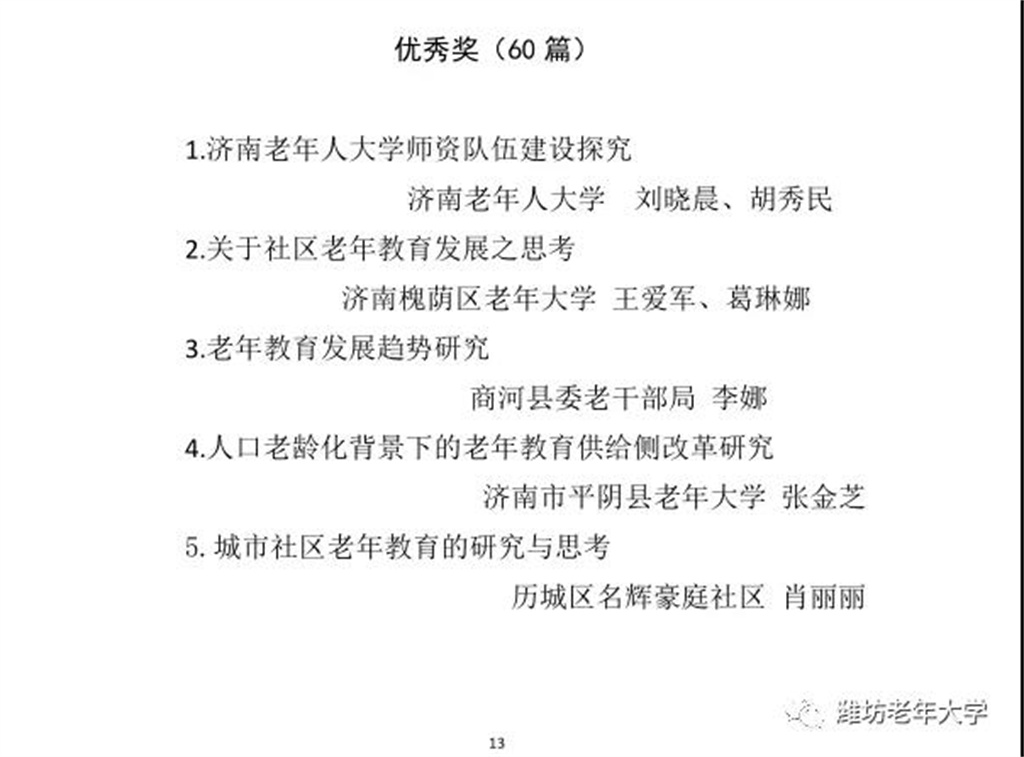 优秀奖（60 篇）

1.济南老年人大学师资队伍建设探究

济南老年人大学　刘晓晨、胡秀民

2.关于社区老年教育发展之思考

济南槐荫区老年大学 王爱军、葛琳娜

3.老年教育发展趋势研究

商河县委老干部局 李娜

4.人口老龄化背景下的老年教育供给侧改革研究

济南市平阴县老年大学 张金芝

5. 城市社区老年教育的研究与思考

历城区名辉豪庭社区 肖丽丽

潍坊老年大学

13